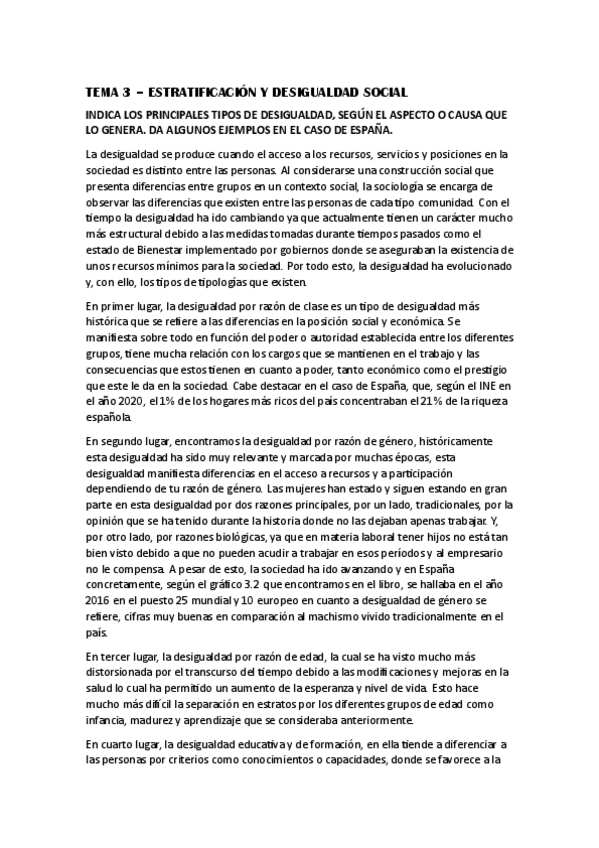 TEMA 3 – ESTRATIFICACIÓN Y DESIGUALDAD SOCIAL

INDICA LOS PRINCIPALES TIPOS DE DESIGUALDAD, SEGÚN EL ASPECTO O CAUSA QUE LO GENERA. DA ALGUNOS EJEMPLOS EN EL CASO DE ESPAÑA.

La desigualdad se produce cuando el acceso a los recursos, servicios y posiciones en la sociedad es distinto entre las personas. Al considerarse una construcción social que presenta diferencias entre grupos en un contexto social, la sociología se encarga de observar las diferencias que existen entre las personas de cada tipo comunidad. Con el tiempo la desigualdad ha ido cambiando ya que actualmente tienen un carácter mucho más estructural debido a las medidas tomadas durante tiempos pasados como el estado de Bienestar implementado por gobiernos donde se aseguraban la existencia de unos recursos mínimos para la sociedad. Por todo esto, la desigualdad ha evolucionado y, con ello, los tipos de tipologías que existen.

En primer lugar, la desigualdad por razón de clase es un tipo de desigualdad más histórica que se refiere a las diferencias en la posición social y económica. Se manifiesta sobre todo en función del poder o autoridad establecida entre los diferentes grupos, tiene mucha relación con los cargos que se mantienen en el trabajo y las consecuencias que estos tienen en cuanto a poder, tanto económico como el prestigio que este le da en la sociedad. Cabe destacar en el caso de España, que, según el INE en el año 2020, el 1% de los hogares más ricos del país concentraban el 21% de la riqueza española.

En segundo lugar, encontramos la desigualdad por razón de género, históricamente esta desigualdad ha sido muy relevante y marcada por muchas épocas, esta desigualdad manifiesta diferencias en el acceso a recursos y a participación dependiendo de tu razón de género. Las mujeres han estado y siguen estando en gran parte en esta desigualdad por dos razones principales, por un lado, tradicionales, por la opinión que se ha tenido durante la historia donde no las dejaban apenas trabajar. Y, por otro lado, por razones biológicas, ya que en materia laboral tener hijos no está tan bien visto debido a que no pueden acudir a trabajar en esos períodos y al empresario no le compensa. A pesar de esto, la sociedad ha ido avanzando y en España concretamente, según el gráfico 3.2 que encontramos en el libro, se hallaba en el año 2016 en el puesto 25 mundial y 10 europeo en cuanto a desigualdad de género se refiere, cifras muy buenas en comparación al machismo vivido tradicionalmente en el país.

En tercer lugar, la desigualdad por razón de edad, la cual se ha visto mucho más distorsionada por el transcurso del tiempo debido a las modificaciones y mejoras en la salud lo cual ha permitido un aumento de la esperanza y nivel de vida. Esto hace mucho más difícil la separación en estratos por los diferentes grupos de edad como infancia, madurez y aprendizaje que se consideraba anteriormente.

En cuarto lugar, la desigualdad educativa y de formación, en ella tiende a diferenciar a las personas por criterios como conocimientos o capacidades, donde se favorece a la